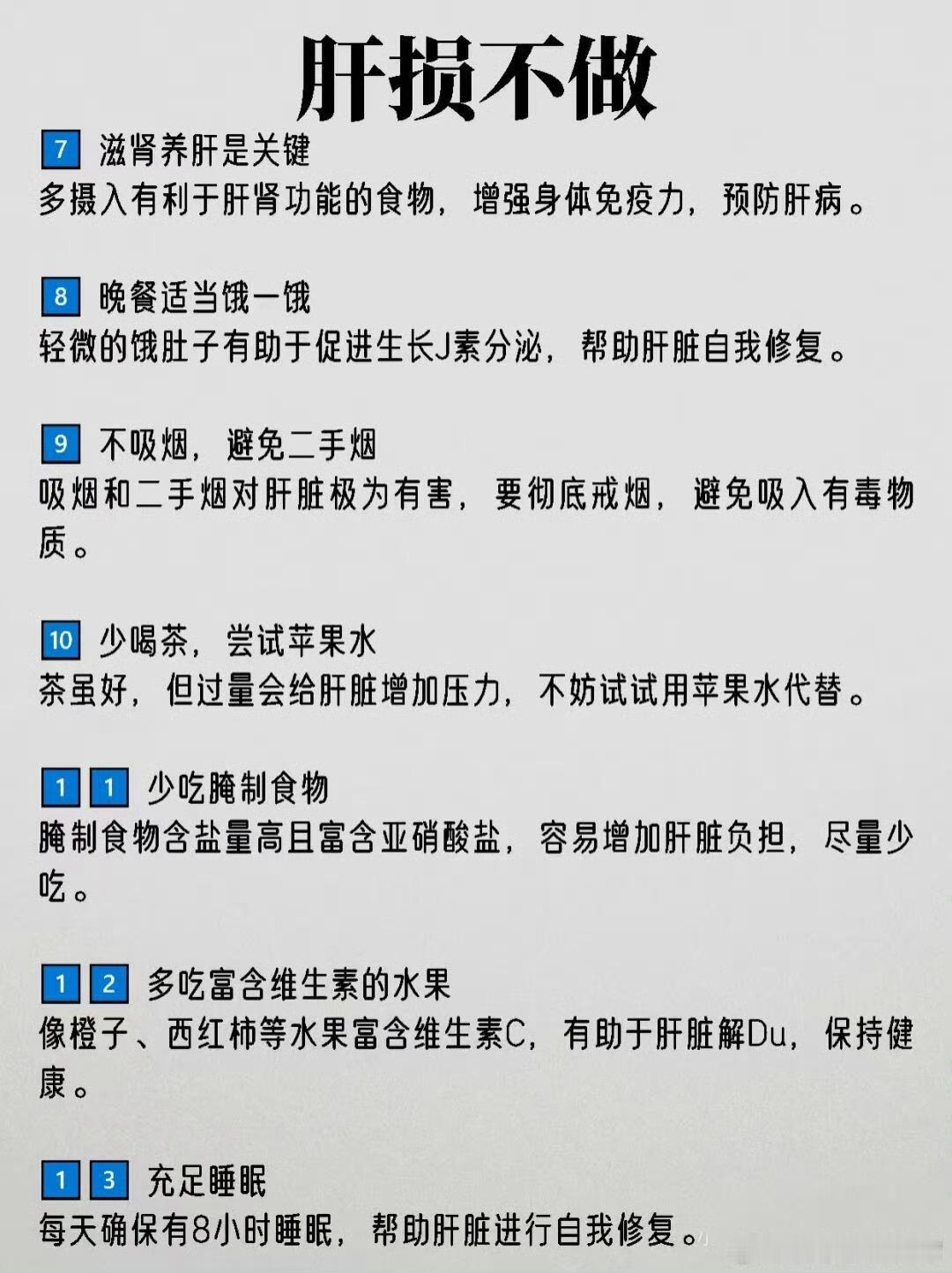 肝损不做

7 滋肾养肝是关键
多摄入有利于肝肾功能的食物，增强身体免疫力，预防肝病。

8 晚餐适当饿一饿
轻微的饿肚子有助于促进生长J素分泌，帮助肝脏自我修复。

9 不吸烟，避免二手烟
吸烟和二手烟对肝脏极为有害，要彻底戒烟，避免吸入有毒物质。

10 少喝茶，尝试苹果水
茶虽好，但过量会给肝脏增加压力，不妨试试用苹果水代替。

11 少吃腌制食物
腌制食物含盐量高且富含亚硝酸盐，容易增加肝脏负担，尽量少吃。

12 多吃富含维生素的水果
像橙子、西红柿等水果富含维生素C，有助于肝脏解Du，保持健康。

13 充足睡眠
每天确保有8小时睡眠，帮助肝脏进行自我修复。